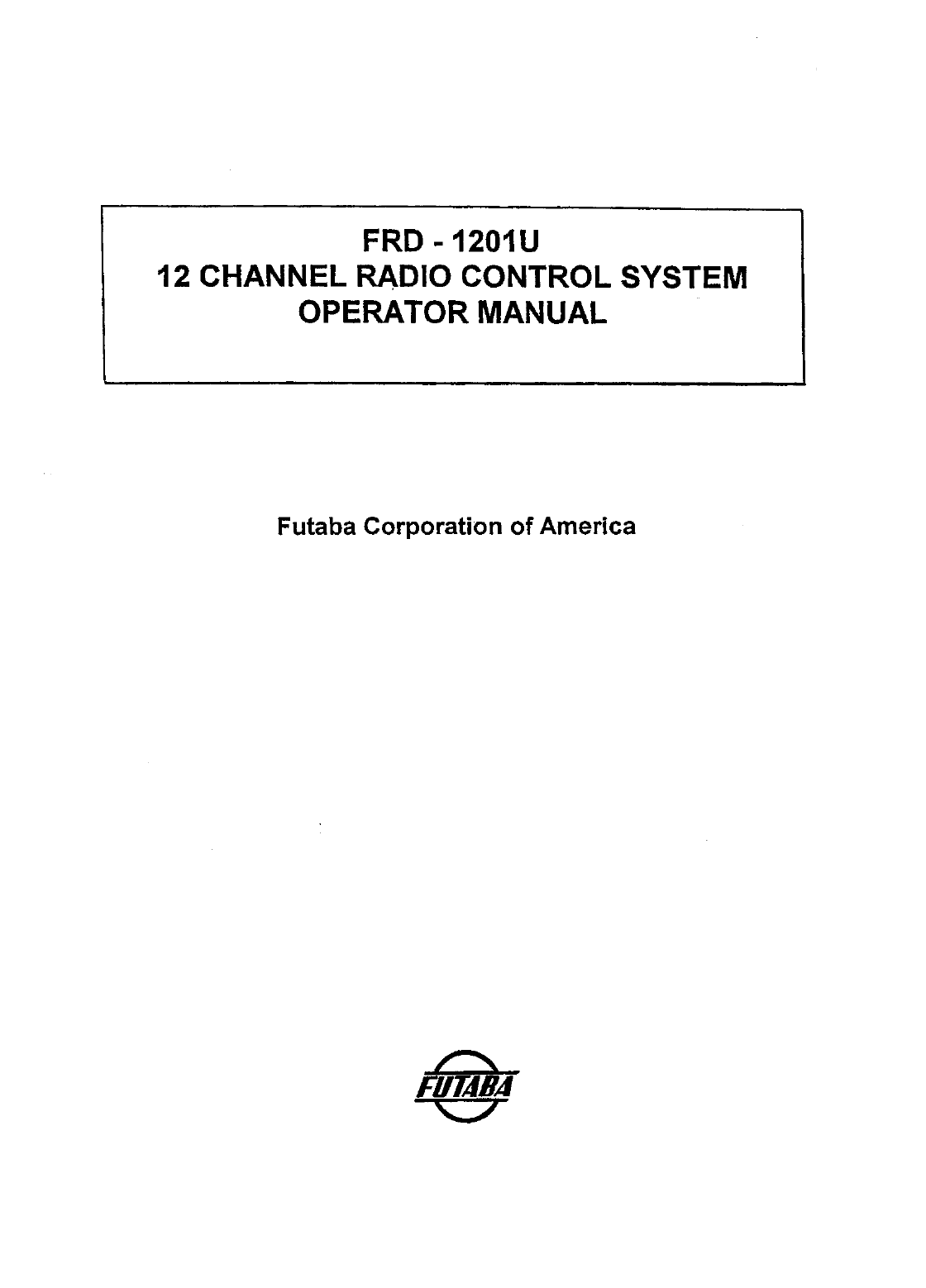 FRD - 1201U
12 CHANNEL RADIO CONTROL SYSTEM
OPERATOR MANUAL

Futaba Corporation of America

FUTABA